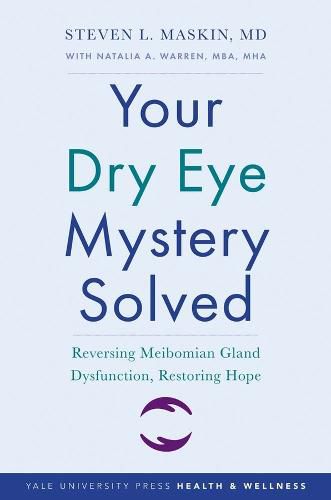 STEVEN L. MASKIN, MD
WITH NATALIA A. WARREN, MBA, MHA

Your Dry Eye Mystery Solved

Reversing Meibomian Gland Dysfunction, Restoring Hope

YALE UNIVERSITY PRESS HEALTH & WELLNESS